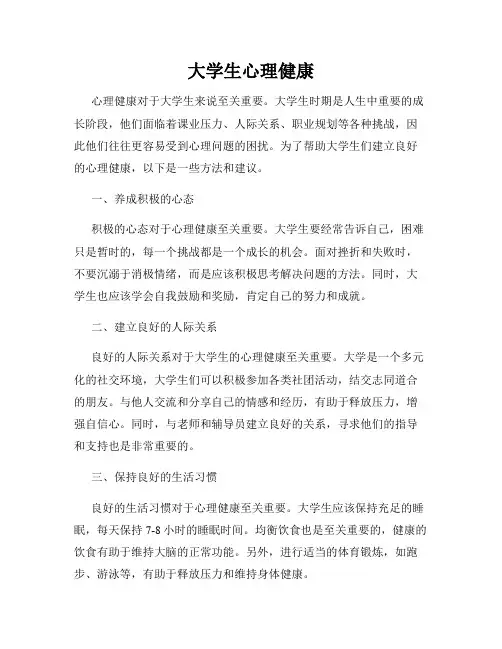 大学生心理健康

心理健康对于大学生来说至关重要。大学生时期是人生中重要的成长阶段，他们面临着课业压力、人际关系、职业规划等各种挑战，因此他们往往更容易受到心理问题的困扰。为了帮助大学生们建立良好的心理健康，以下是一些方法和建议。

一、养成积极的心态

积极的心态对于心理健康至关重要。大学生要经常告诉自己，困难只是暂时的，每一个挑战都是一个成长的机会。面对挫折和失败时，不要沉溺于消极情绪，而是应该积极思考解决问题的方法。同时，大学生也应该学会自我鼓励和奖励，肯定自己的努力和成就。

二、建立良好的人际关系

良好的人际关系对于大学生的心理健康至关重要。大学是一个多元化的社交环境，大学生们可以积极参加各类社团活动，结交志同道合的朋友。与他人交流和分享自己的情感和经历，有助于释放压力，增强自信心。同时，与老师和辅导员建立良好的关系，寻求他们的指导和支持也是非常重要的。

三、保持良好的生活习惯

良好的生活习惯对于心理健康至关重要。大学生应该保持充足的睡眠，每天保持 7-8 小时的睡眠时间。均衡饮食也是至关重要的，健康的饮食有助于维持大脑的正常功能。另外，进行适当的体育锻炼，如跑步、游泳等，有助于释放压力和维持身体健康。